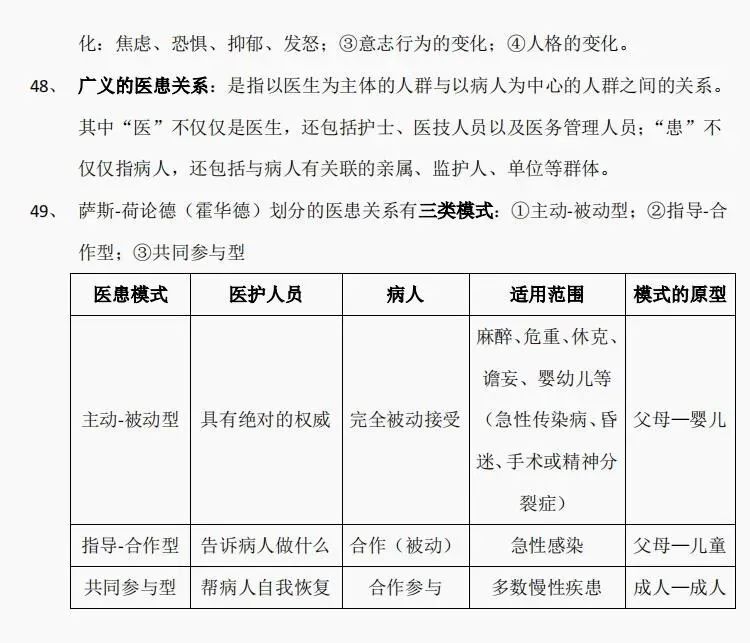 化：焦虑、恐惧、抑郁、发怒；③意志行为的变化；④人格的变化。

48、 广义的医患关系：是指以医生为主体的人群与以病人为中心的人群之间的关系。其中“医”不仅仅是医生，还包括护士、医技人员以及医务管理人员；“患”不仅仅指病人，还包括与病人有关联的亲属、监护人、单位等群体。

49、 萨斯-荷论德（霍华德）划分的医患关系有三类模式：①主动-被动型；②指导-合作型；③共同参与型

| 医患模式 | 医护人员 | 病人 | 适用范围 | 模式的原型 |
|---|---|---|---|---|
| 主动-被动型 | 具有绝对的权威 | 完全被动接受 | 麻醉、危重、休克、谵妄、婴幼儿等（急性传染病、昏迷、手术或精神分裂症） | 父母—婴儿 |
| 指导-合作型 | 告诉病人做什么 | 合作（被动） | 急性感染 | 父母—儿童 |
| 共同参与型 | 帮病人自我恢复 | 合作参与 | 多数慢性疾患 | 成人—成人 |